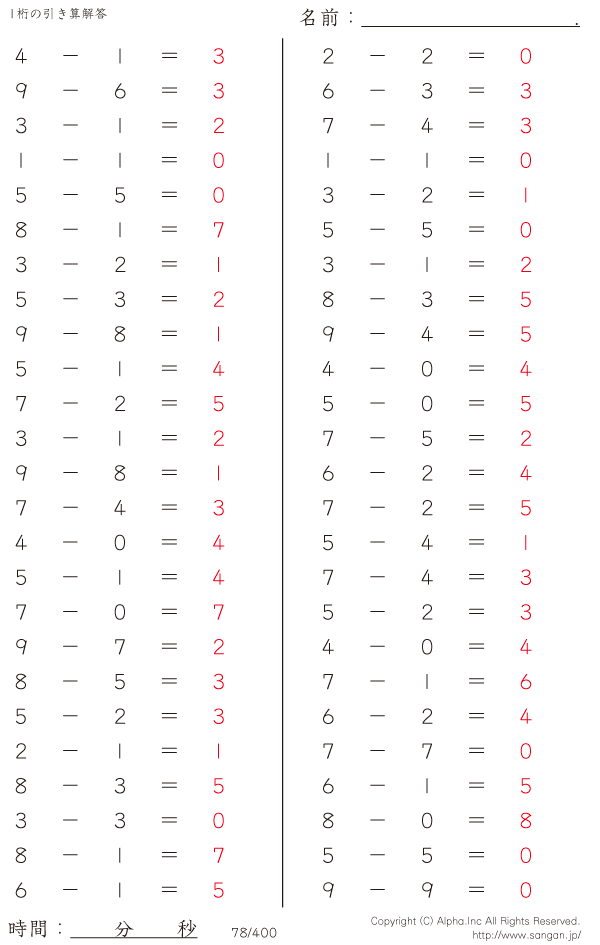 1桁の引き算解答

名前：____.

$4-1=3$
$9-6=3$
$3-1=2$
$1-1=0$
$5-5=0$
$8-1=7$
$3-2=1$
$5-3=2$
$9-8=1$
$5-1=4$
$7-2=5$
$3-1=2$
$9-8=1$
$7-4=3$
$4-0=4$
$5-1=4$
$7-0=7$
$9-7=2$
$8-5=3$
$5-2=3$
$2-1=1$
$8-3=5$
$3-3=0$
$8-1=7$
$6-1=5$

$2-2=0$
$6-3=3$
$7-4=3$
$1-1=0$
$3-2=1$
$5-5=0$
$3-1=2$
$8-3=5$
$9-4=5$
$4-0=4$
$5-0=5$
$7-5=2$
$6-2=4$
$7-2=5$
$5-4=1$
$7-4=3$
$5-2=3$
$4-0=4$
$7-1=6$
$6-2=4$
$7-7=0$
$6-1=5$
$8-0=8$
$5-5=0$
$9-9=0$

時間：____分____秒

78/400

Copyright (C) Alpha.Inc All Rights Reserved.
http://www.sangan.jp/